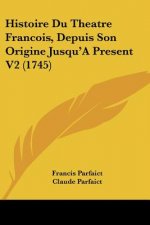 Histoire Du Theatre Francois, Depuis Son Origine Jusqu'A Present V2 (1745)

Francis Parfaict
Claude Parfaict